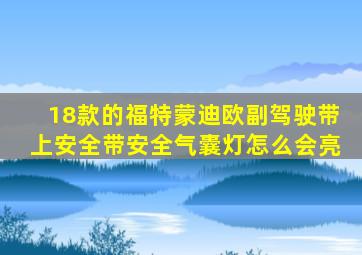 18款的福特蒙迪欧副驾驶带上安全带安全气囊灯怎么会亮